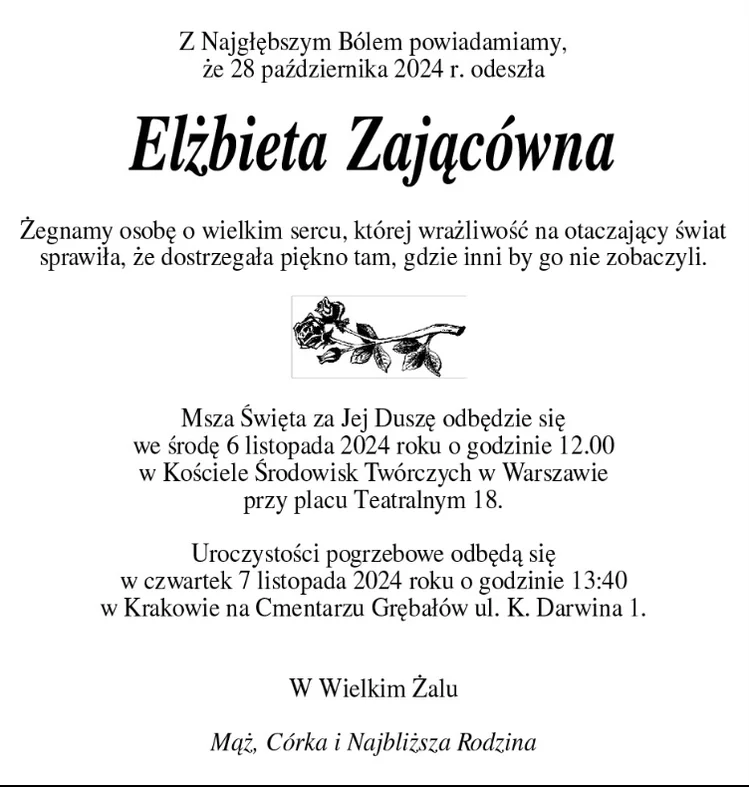 Z Najgłębszym Bólem powiadamiamy, że 28 października 2024 r. odeszła

Elżbieta Zającówna

Żegnamy osobę o wielkim sercu, której wrażliwość na otaczający świat sprawiła, że dostrzegała piękno tam, gdzie inni by go nie zobaczyli.

Msza Święta za Jej Duszę odbędzie się we środę 6 listopada 2024 roku o godzinie 12.00 w Kościele Środowisk Twórczych w Warszawie przy placu Teatralnym 18.

Uroczystości pogrzebowe odbędą się w czwartek 7 listopada 2024 roku o godzinie 13:40 w Krakowie na Cmentarzu Grębałów ul. K. Darwina 1.

W Wielkim Żalu

Mąż, Córka i Najbliższa Rodzina